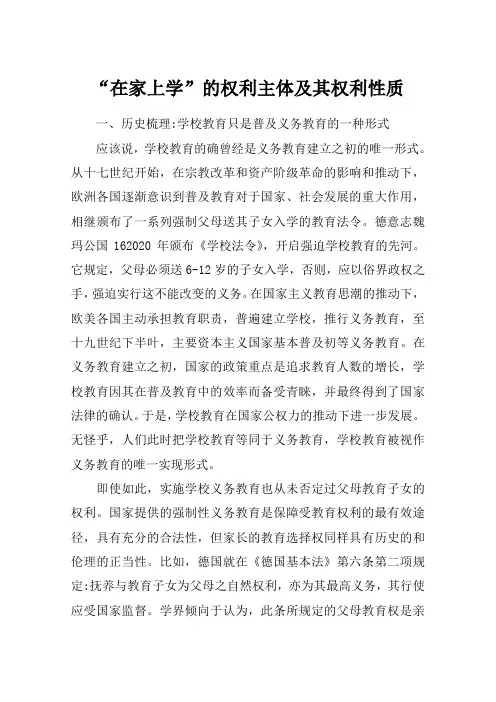 “在家上学”的权利主体及其权利性质

一、历史梳理:学校教育只是普及义务教育的一种形式

应该说，学校教育的确曾经是义务教育建立之初的唯一形式。从十七世纪开始，在宗教改革和资产阶级革命的影响和推动下，欧洲各国逐渐意识到普及教育对于国家、社会发展的重大作用，相继颁布了一系列强制父母送其子女入学的教育法令。德意志魏玛公国 162020 年颁布《学校法令》，开启强迫学校教育的先河。它规定，父母必须送 6-12 岁的子女入学，否则，应以俗界政权之手，强迫实行这不能改变的义务。在国家主义教育思潮的推动下，欧美各国主动承担教育职责，普遍建立学校，推行义务教育，至十九世纪下半叶，主要资本主义国家基本普及初等义务教育。在义务教育建立之初，国家的政策重点是追求教育人数的增长，学校教育因其在普及教育中的效率而备受青睐，并最终得到了国家法律的确认。于是，学校教育在国家公权力的推动下进一步发展。无怪乎，人们此时把学校教育等同于义务教育，学校教育被视作义务教育的唯一实现形式。

即使如此，实施学校义务教育也从未否定过父母教育子女的权利。国家提供的强制性义务教育是保障受教育权利的最有效途径，具有充分的合法性，但家长的教育选择权同样具有历史的和伦理的正当性。比如，德国就在《德国基本法》第六条第二项规定:抚养与教育子女为父母之自然权利，亦为其最高义务，其行使应受国家监督。学界倾向于认为，此条所规定的父母教育权是亲